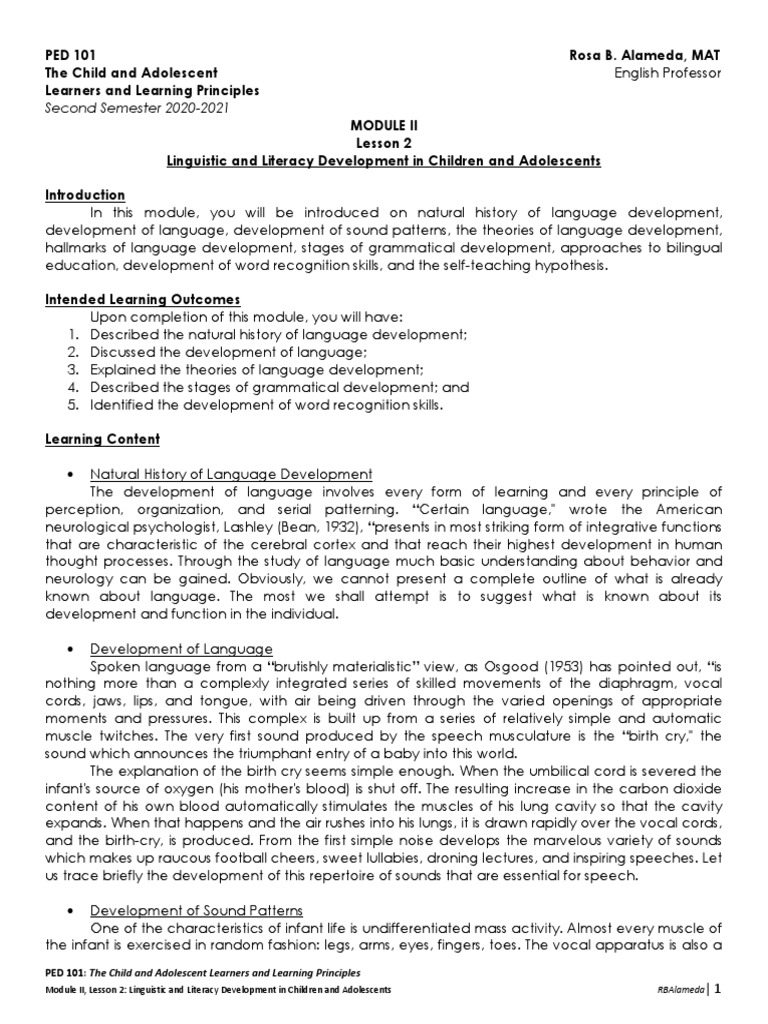 PED 101
The Child and Adolescent
Learners and Learning Principles
Second Semester 2020-2021

Rosa B. Alameda, MAT
English Professor

MODULE II
Lesson 2
Linguistic and Literacy Development in Children and Adolescents

Introduction
In this module, you will be introduced on natural history of language development, development of language, development of sound patterns, the theories of language development, hallmarks of language development, stages of grammatical development, approaches to bilingual education, development of word recognition skills, and the self-teaching hypothesis.

Intended Learning Outcomes
Upon completion of this module, you will have:
1. Described the natural history of language development;
2. Discussed the development of language;
3. Explained the theories of language development;
4. Described the stages of grammatical development; and
5. Identified the development of word recognition skills.

Learning Content

• Natural History of Language Development
The development of language involves every form of learning and every principle of perception, organization, and serial patterning. "Certain language," wrote the American neurological psychologist, Lashley (Bean, 1932), "presents in most striking form of integrative functions that are characteristic of the cerebral cortex and that reach their highest development in human thought processes. Through the study of language much basic understanding about behavior and neurology can be gained. Obviously, we cannot present a complete outline of what is already known about language. The most we shall attempt is to suggest what is known about its development and function in the individual.

• Development of Language
Spoken language from a "brutishly materialistic" view, as Osgood (1953) has pointed out, "is nothing more than a complexly integrated series of skilled movements of the diaphragm, vocal cords, jaws, lips, and tongue, with air being driven through the varied openings of appropriate moments and pressures. This complex is built up from a series of relatively simple and automatic muscle twitches. The very first sound produced by the speech musculature is the "birth cry," the sound which announces the triumphant entry of a baby into this world.
The explanation of the birth cry seems simple enough. When the umbilical cord is severed the infant's source of oxygen (his mother's blood) is shut off. The resulting increase in the carbon dioxide content of his own blood automatically stimulates the muscles of his lung cavity so that the cavity expands. When that happens and the air rushes into his lungs, it is drawn rapidly over the vocal cords, and the birth-cry, is produced. From the first simple noise develops the marvelous variety of sounds which makes up raucous football cheers, sweet lullabies, droning lectures, and inspiring speeches. Let us trace briefly the development of this repertoire of sounds that are essential for speech.

• Development of Sound Patterns
One of the characteristics of infant life is undifferentiated mass activity. Almost every muscle of the infant is exercised in random fashion: legs, arms, eyes, fingers, toes. The vocal apparatus is also a

PED 101: The Child and Adolescent Learners and Learning Principles
Module II, Lesson 2: Linguistic and Literacy Development in Children and Adolescents
RBAlameda | 1